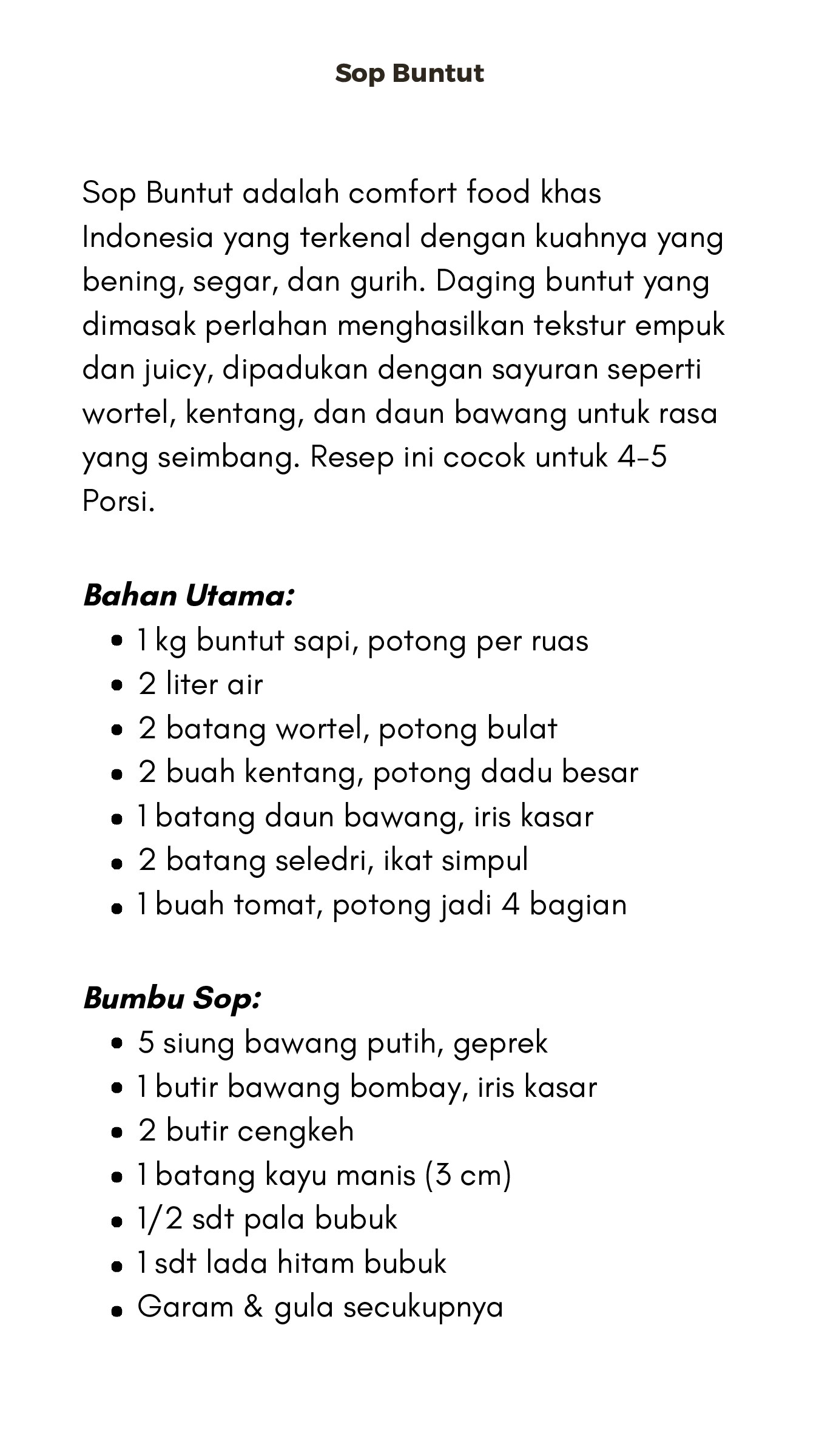 Sop Buntut

Sop Buntut adalah comfort food khas Indonesia yang terkenal dengan kuahnya yang bening, segar, dan gurih. Daging buntut yang dimasak perlahan menghasilkan tekstur empuk dan juicy, dipadukan dengan sayuran seperti wortel, kentang, dan daun bawang untuk rasa yang seimbang. Resep ini cocok untuk 4-5 Porsi.

Bahan Utama:
• 1 kg buntut sapi, potong per ruas
• 2 liter air
• 2 batang wortel, potong bulat
• 2 buah kentang, potong dadu besar
• 1 batang daun bawang, iris kasar
• 2 batang seledri, ikat simpul
• 1 buah tomat, potong jadi 4 bagian

Bumbu Sop:
• 5 siung bawang putih, geprek
• 1 butir bawang bombay, iris kasar
• 2 butir cengkeh
• 1 batang kayu manis (3 cm)
• 1/2 sdt pala bubuk
• 1 sdt lada hitam bubuk
• Garam & gula secukupnya